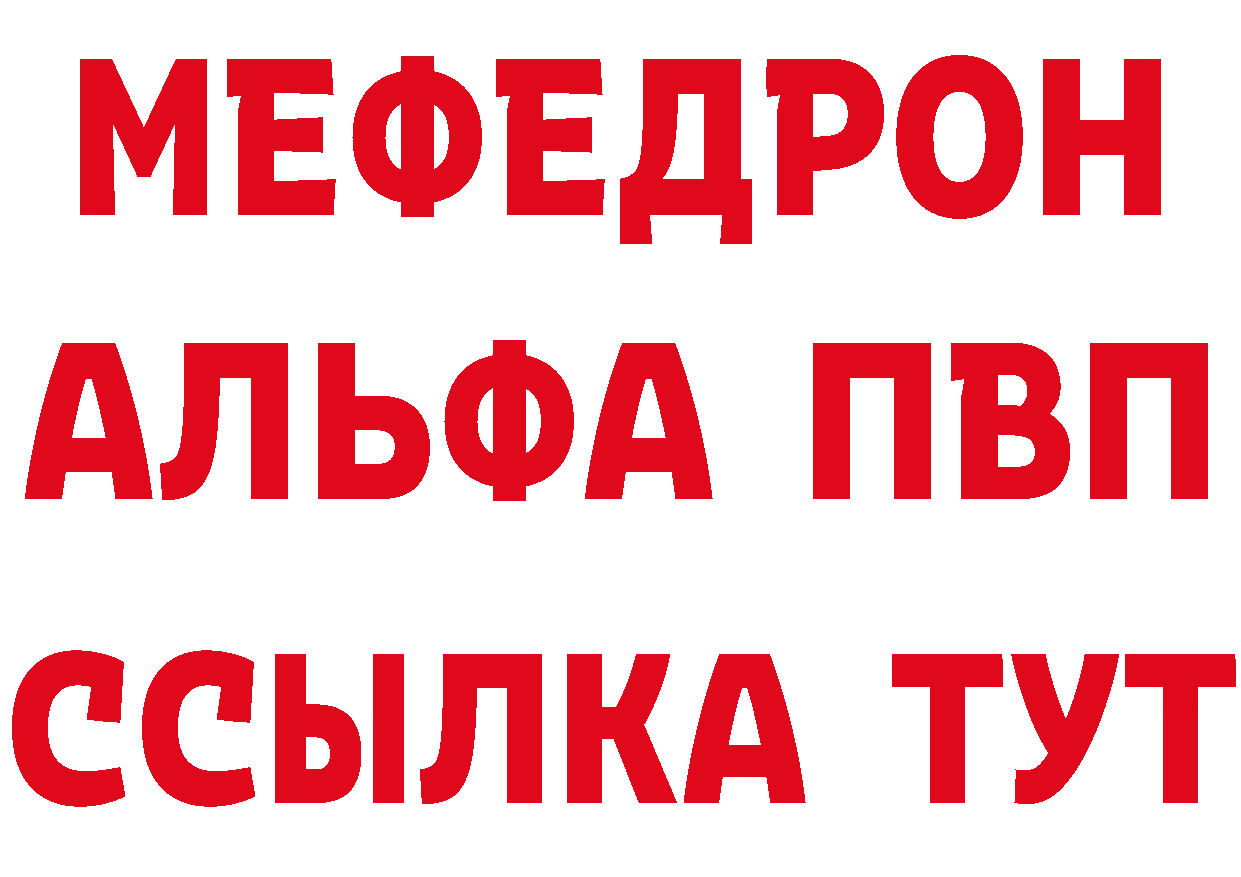 МЕФЕДРОН
АЛЬФА ПВП
ССЫЛКА ТУТ